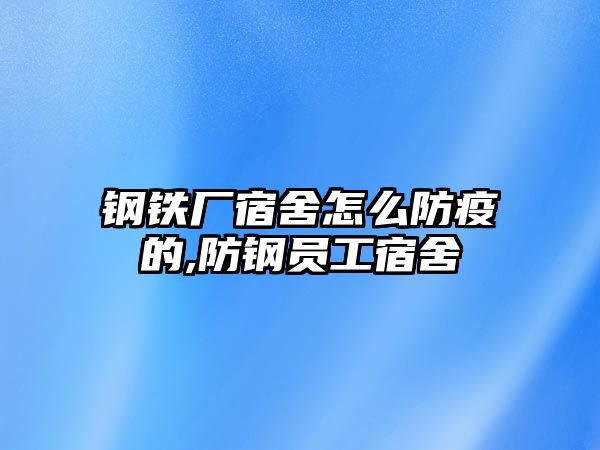 钢铁厂宿舍怎么防疫的,防钢员工宿舍